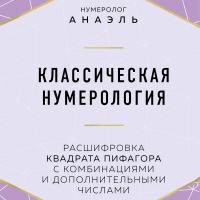 НУМЕРОЛОГ
АНАЭЛЬ

КЛАССИЧЕСКАЯ
НУМЕРОЛОГИЯ

РАСШИФРОВКА
КВАДРАТА ПИФАГОРА
С КОМБИНАЦИЯМИ
И ДОПОЛНИТЕЛЬНЫМИ
ЧИСЛАМИ